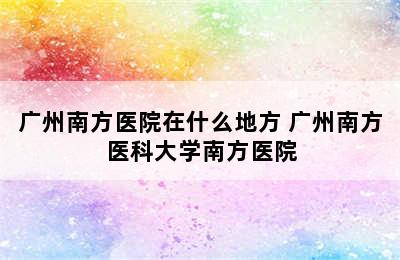 广州南方医院在什么地方 广州南方医科大学南方医院